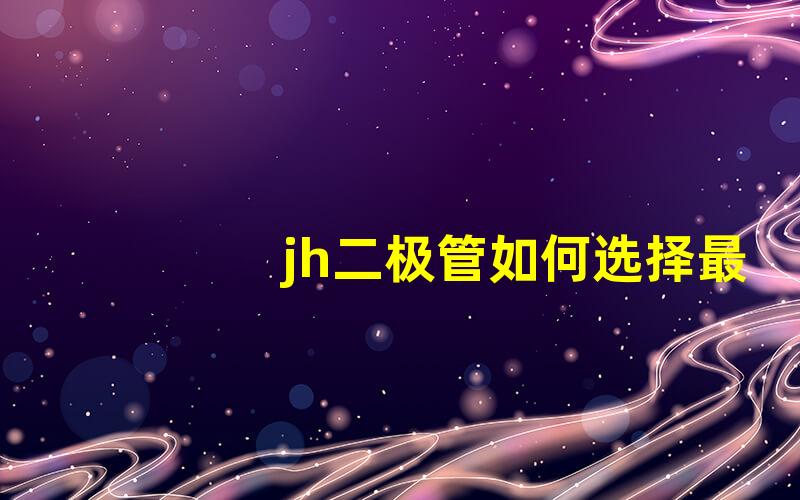 jh二极管如何选择最